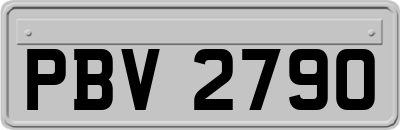 PBV 2790